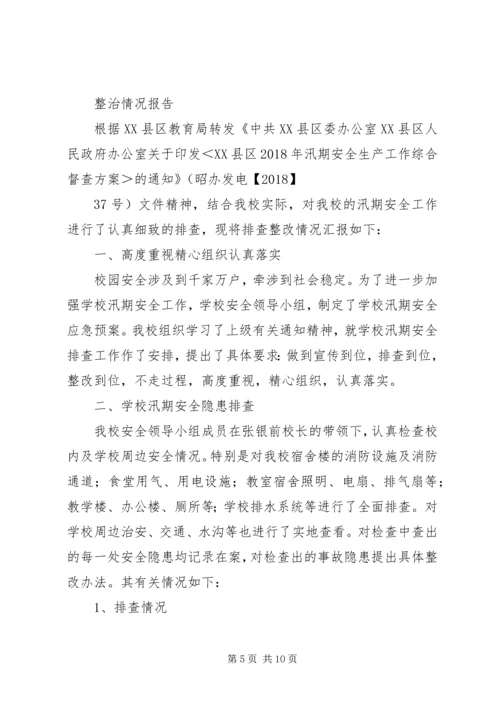 整治情况报告

根据XX县区教育局转发《中共XX县区委办公室XX县区人民政府办公室关于印发<XX县区2018年汛期安全生产工作综合督查方案>的通知》(昭办发电【2018】

37号)文件精神，结合我校实际，对我校的汛期安全工作进行了认真细致的排查，现将排查整改情况汇报如下：

一、高度重视精心组织认真落实

校园安全涉及到千家万户，牵涉到社会稳定。为了进一步加强学校汛期安全工作，学校安全领导小组，制定了学校汛期安全应急预案。我校组织学习了上级有关通知精神，就学校汛期安全排查工作作了安排，提出了具体要求：做到宣传到位，排查到位，整改到位，不走过程，高度重视，精心组织，认真落实。

二、学校汛期安全隐患排查

我校安全领导小组成员在张银前校长的带领下，认真检查校内及学校周边安全情况。特别是对我校宿舍楼的消防设施及消防通道；食堂用气、用电设施；教室宿舍照明、电扇、排气扇等；教学楼、办公楼、厕所等；学校排水系统等进行了全面排查。对学校周边治安、交通、水沟等也进行了实地查看。对检查中查出的每一处安全隐患均记录在案，对检查出的事故隐患提出具体整改办法。其有关情况如下：

1、排查情况

第5页 共10页